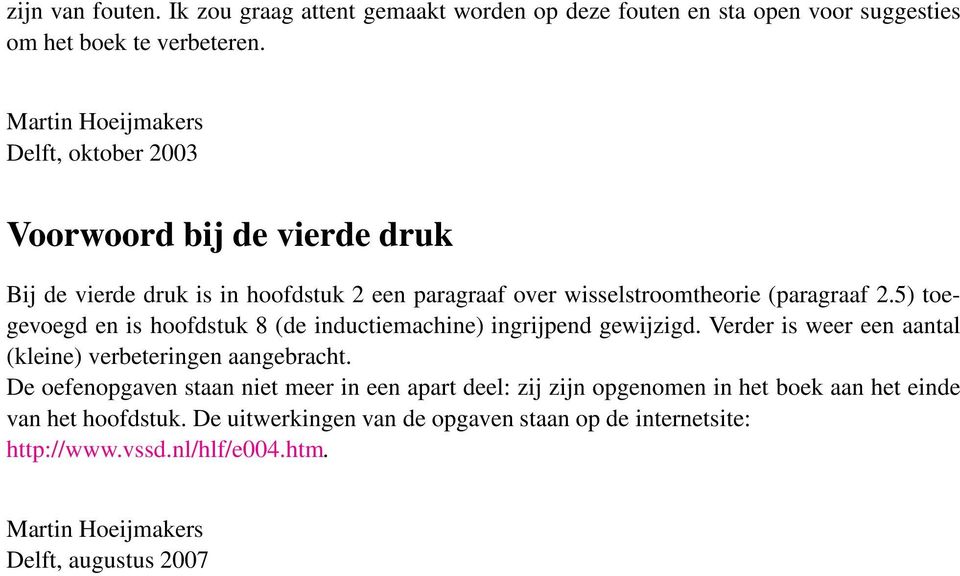 zijn van fouten. Ik zou graag attent gemaakt worden op deze fouten en sta open voor suggesties om het boek te verbeteren.

Martin Hoeijmakers
Delft, oktober 2003

Voorwoord bij de vierde druk

Bij de vierde druk is in hoofdstuk 2 een paragraaf over wisselstroomtheorie (paragraaf 2.5) toegevoegd en is hoofdstuk 8 (de inductiemachine) ingrijpend gewijzigd. Verder is weer een aantal (kleine) verbeteringen aangebracht.
De oefenopgaven staan niet meer in een apart deel: zij zijn opgenomen in het boek aan het einde van het hoofdstuk. De uitwerkingen van de opgaven staan op de internetsite: http://www.vssd.nl/hlf/e004.htm.

Martin Hoeijmakers
Delft, augustus 2007